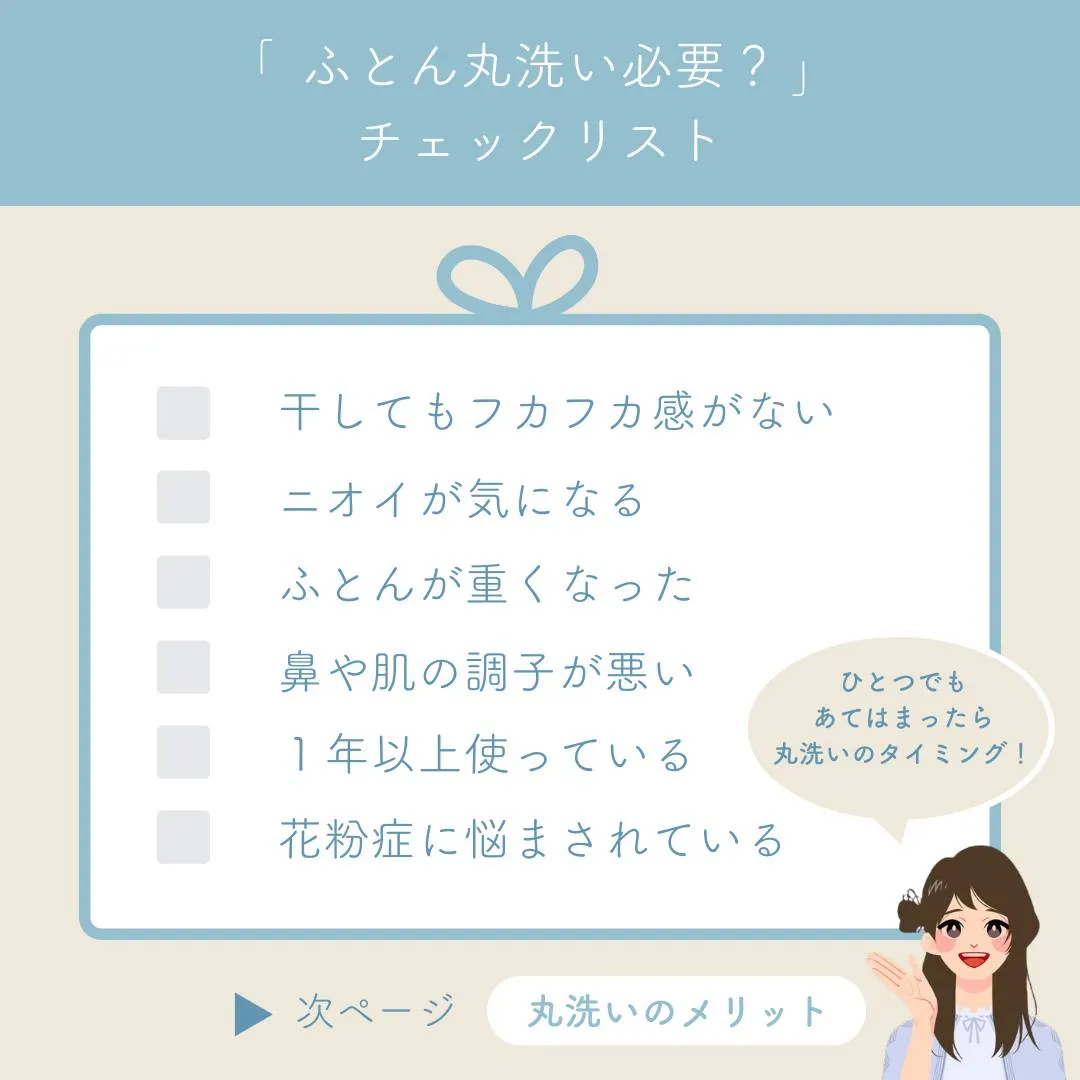 「 ふとん丸洗い必要？」
チェックリスト

干してもフカフカ感がない
ニオイが気になる
ふとんが重くなった
鼻や肌の調子が悪い
１年以上使っている
花粉症に悩まされている

ひとつでも
あてはまったら
丸洗いのタイミング！

▶ 次ページ 丸洗いのメリット